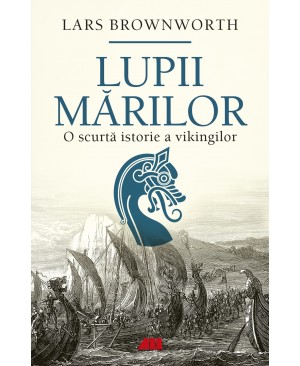 LARS BROWNWORTH

LUPII MĂRILOR

O scurtă istorie a vikingilor

ALL